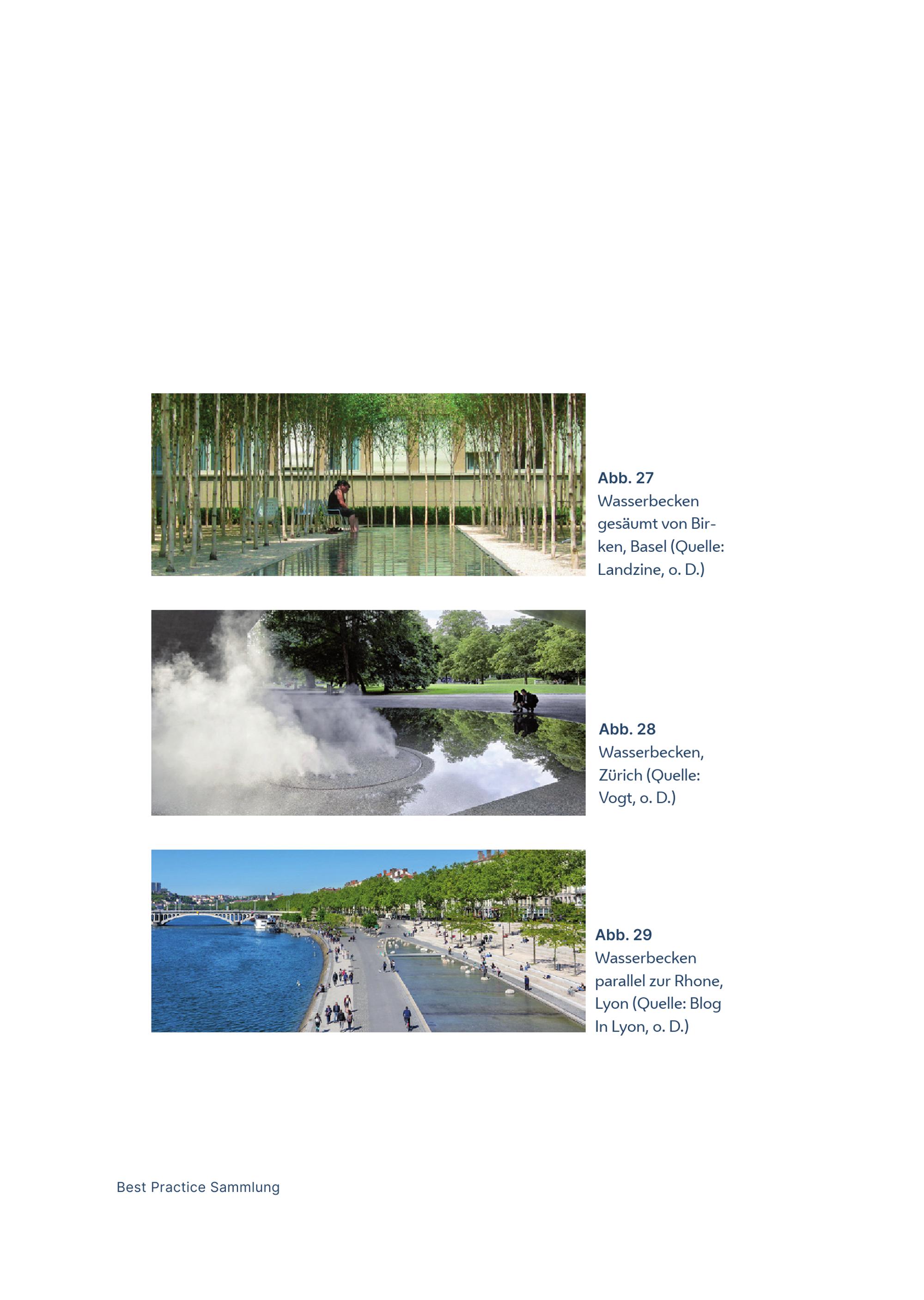 Abb. 27
Wasserbecken gesäumt von Birken, Basel (Quelle: Landzine, o. D.)

Abb. 28
Wasserbecken, Zürich (Quelle: Vogt, o. D.)

Abb. 29
Wasserbecken parallel zur Rhone, Lyon (Quelle: Blog In Lyon, o. D.)

Best Practice Sammlung